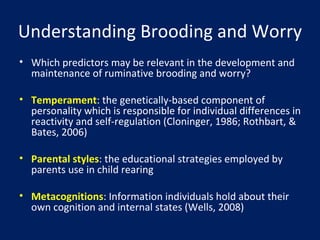 Understanding Brooding and Worry

• Which predictors may be relevant in the development and maintenance of ruminative brooding and worry?

• Temperament: the genetically-based component of personality which is responsible for individual differences in reactivity and self-regulation (Cloninger, 1986; Rothbart, & Bates, 2006)

• Parental styles: the educational strategies employed by parents use in child rearing

• Metacognitions: Information individuals hold about their own cognition and internal states (Wells, 2008)